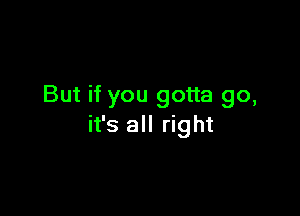 But if you gotta go,
it's all right